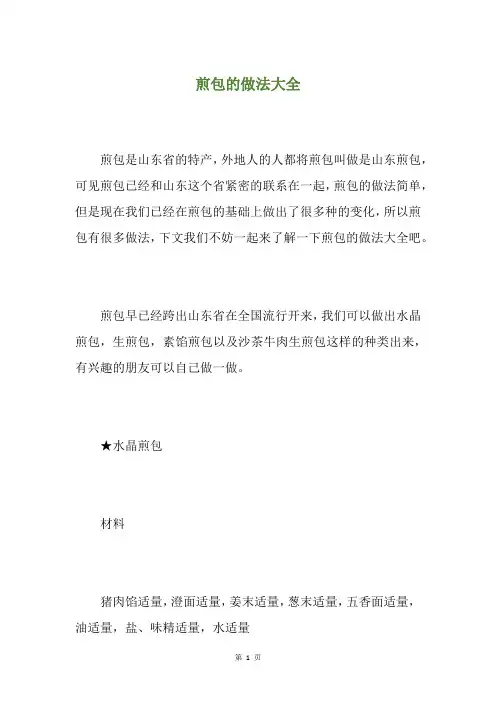 煎包的做法大全

煎包是山东省的特产，外地人的人都将煎包叫做是山东煎包，可见煎包已经和山东这个省紧密的联系在一起，煎包的做法简单，但是现在我们已经在煎包的基础上做出了很多种的变化，所以煎包有很多做法，下文我们不妨一起来了解一下煎包的做法大全吧。

煎包早已经跨出山东省在全国流行开来，我们可以做出水晶煎包，生煎包，素馅煎包以及沙茶牛肉生煎包这样的种类出来，有兴趣的朋友可以自己做一做。

★水晶煎包

材料

猪肉馅适量，澄面适量，姜末适量，葱末适量，五香面适量，油适量，盐、味精适量，水适量

第 1 页